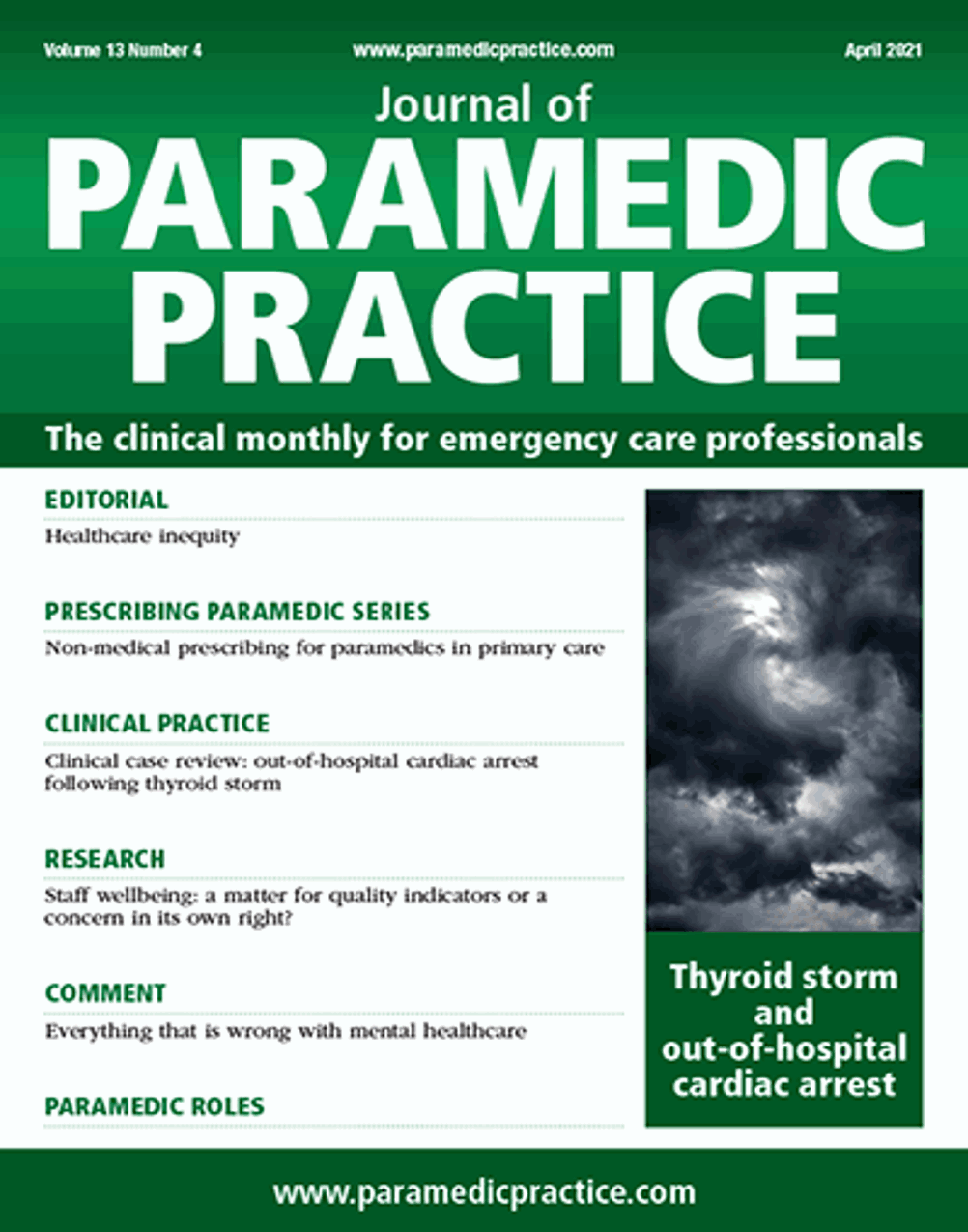 Volume 13 Number 4
www.paramedicpractice.com
April 2021

Journal of
PARAMEDIC PRACTICE

The clinical monthly for emergency care professionals

EDITORIAL
Healthcare inequity

PRESCRIBING PARAMEDIC SERIES
Non-medical prescribing for paramedics in primary care

CLINICAL PRACTICE
Clinical case review: out-of-hospital cardiac arrest following thyroid storm

RESEARCH
Staff wellbeing: a matter for quality indicators or a concern in its own right?

COMMENT
Everything that is wrong with mental healthcare

PARAMEDIC ROLES

Thyroid storm and out-of-hospital cardiac arrest

www.paramedicpractice.com